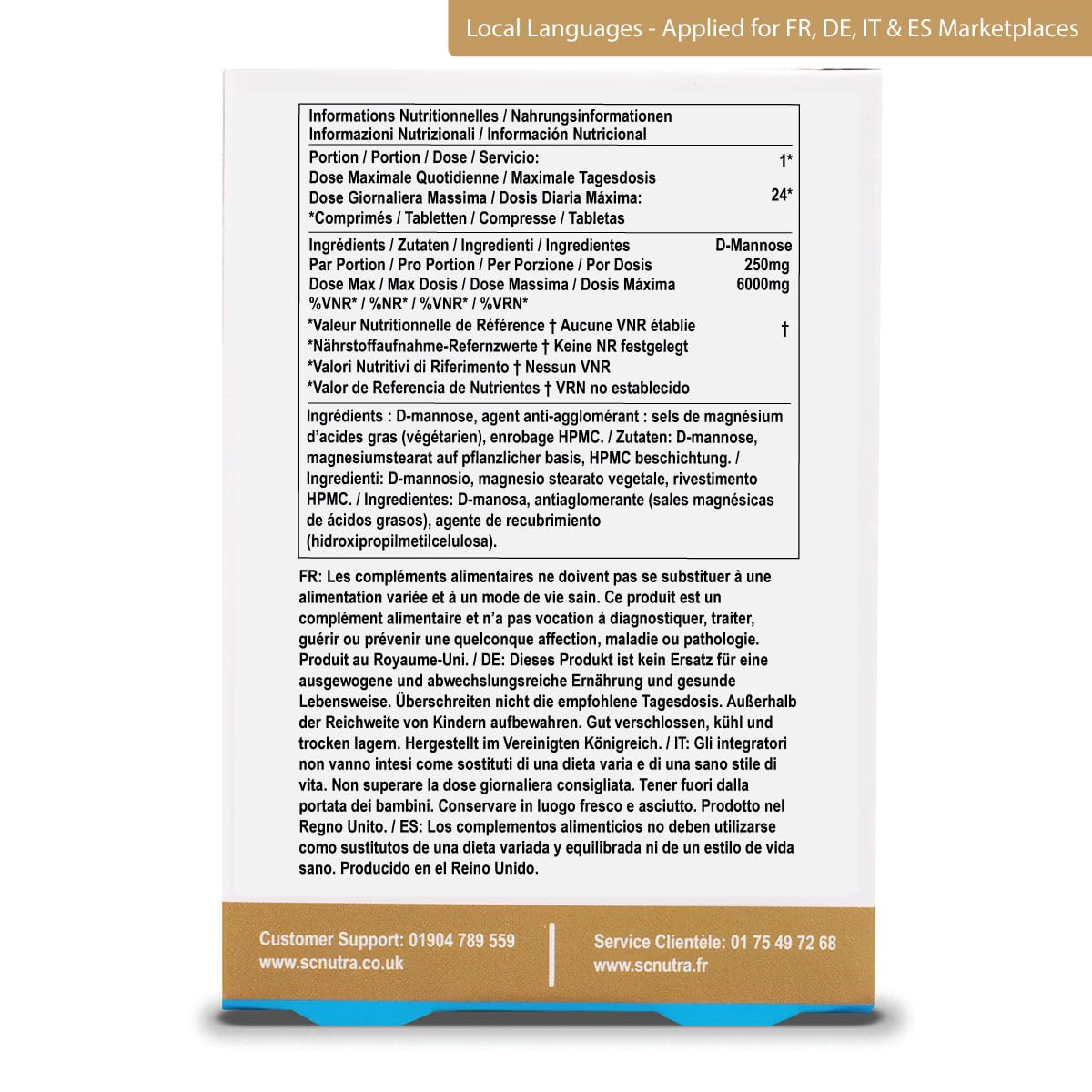 Local Languages - Applied for FR, DE, IT & ES Marketplaces

Informations Nutritionnelles / Nahrungsinformationen
Informazioni Nutrizionali / Información Nutricional

| | |
|---|---|
| Portion / Portion / Dose / Servicio: | 1* |
| Dose Maximale Quotidienne / Maximale Tagesdosis Dose Giornaliera Massima / Dosis Diaria Máxima: | 24* |
| *Comprimés / Tabletten / Compresse / Tabletas | |

| | |
|---|---|
| Ingrédients / Zutaten / Ingredienti / Ingredientes | D-Mannose |
| Par Portion / Pro Portion / Per Porzione / Por Dosis | 250mg |
| Dose Max / Max Dosis / Dose Massima / Dosis Máxima | 6000mg |
| %VNR* / %NR* / %VNR* / %VRN* | † |

*Valeur Nutritionnelle de Référence † Aucune VNR établie
*Nährstoffaufnahme-Refernzwerte † Keine NR festgelegt
*Valori Nutritivi di Riferimento † Nessun VNR
*Valor de Referencia de Nutrientes † VRN no establecido

Ingrédients : D-mannose, agent anti-agglomérant : sels de magnésium d'acides gras (végétarien), enrobage HPMC. / Zutaten: D-mannose, magnesiumstearat auf pflanzlicher basis, HPMC beschichtung. / Ingredienti: D-mannosio, magnesio stearato vegetale, rivestimento HPMC. / Ingredientes: D-manosa, antiaglomerante (sales magnésicas de ácidos grasos), agente de recubrimiento (hidroxipropilmetilcelulosa).

FR: Les compléments alimentaires ne doivent pas se substituer à une alimentation variée et à un mode de vie sain. Ce produit est un complément alimentaire et n'a pas vocation à diagnostiquer, traiter, guérir ou prévenir une quelconque affection, maladie ou pathologie. Produit au Royaume-Uni. / DE: Dieses Produkt ist kein Ersatz für eine ausgewogene und abwechslungsreiche Ernährung und gesunde Lebensweise. Überschreiten nicht die empfohlene Tagesdosis. Außerhalb der Reichweite von Kindern aufbewahren. Gut verschlossen, kühl und trocken lagern. Hergestellt im Vereinigten Königreich. / IT: Gli integratori non vanno intesi come sostituti di una dieta varia e di una sano stile di vita. Non superare la dose giornaliera consigliata. Tener fuori dalla portata dei bambini. Conservare in luogo fresco e asciutto. Prodotto nel Regno Unito. / ES: Los complementos alimenticios no deben utilizarse como sustitutos de una dieta variada y equilibrada ni de un estilo de vida sano. Producido en el Reino Unido.

Customer Support: 01904 789 559
www.scnutra.co.uk

Service Clientèle: 01 75 49 72 68
www.scnutra.fr